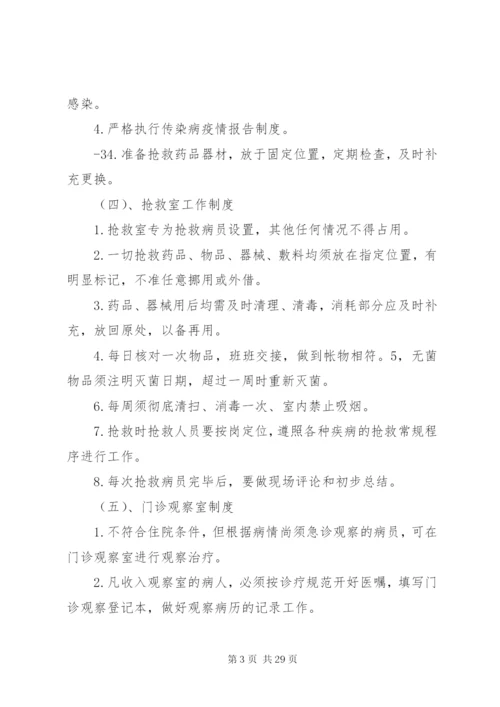 感染。

4.严格执行传染病疫情报告制度。

-34.准备抢救药品器材，放于固定位置，定期检查，及时补充更换。

（四）、抢救室工作制度

1.抢救室专为抢救病员设置，其他任何情况不得占用。

2.一切抢救药品、物品、器械、敷料均须放在指定位置，有明显标记，不准任意挪用或外借。

3.药品、器械用后均需及时清理、清毒，消耗部分应及时补充，放回原处，以备再用。

4.每日核对一次物品，班班交接，做到帐物相符。5，无菌物品须注明灭菌日期，超过一周时重新灭菌。

6.每周须彻底清扫、消毒一次、室内禁止吸烟。

7.抢救时抢救人员要按岗定位，遵照各种疾病的抢救常规程序进行工作。

8.每次抢救病员完毕后，要做现场评论和初步总结。

（五）、门诊观察室制度

1.不符合住院条件，但根据病情尚须急诊观察的病员，可在门诊观察室进行观察治疗。

2.凡收入观察室的病人，必须按诊疗规范开好医嘱，填写门诊观察登记本，做好观察病历的记录工作。

第 3 页 共 29 页